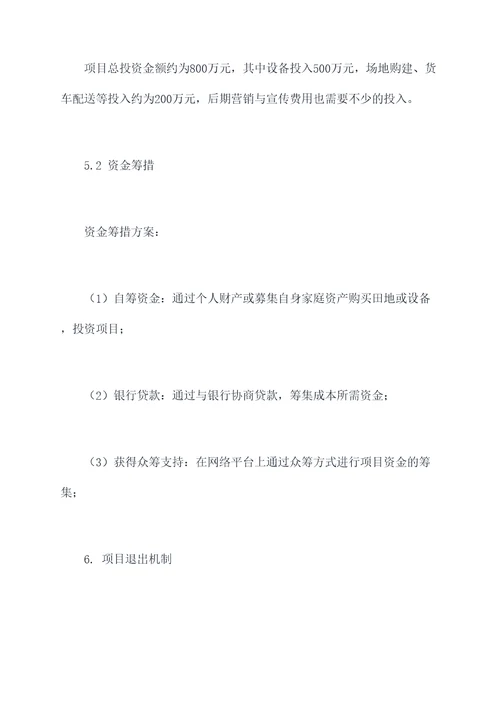 项目总投资金额约为800万元，其中设备投入500万元，场地购建、货车配送等投入约为200万元，后期营销与宣传费用也需要不少的投入。

5.2 资金筹措

资金筹措方案：

（1）自筹资金：通过个人财产或募集自身家庭资产购买田地或设备，投资项目；

（2）银行贷款：通过与银行协商贷款，筹集成本所需资金；

（3）获得众筹支持：在网络平台上通过众筹方式进行项目资金的筹集；

6. 项目退出机制